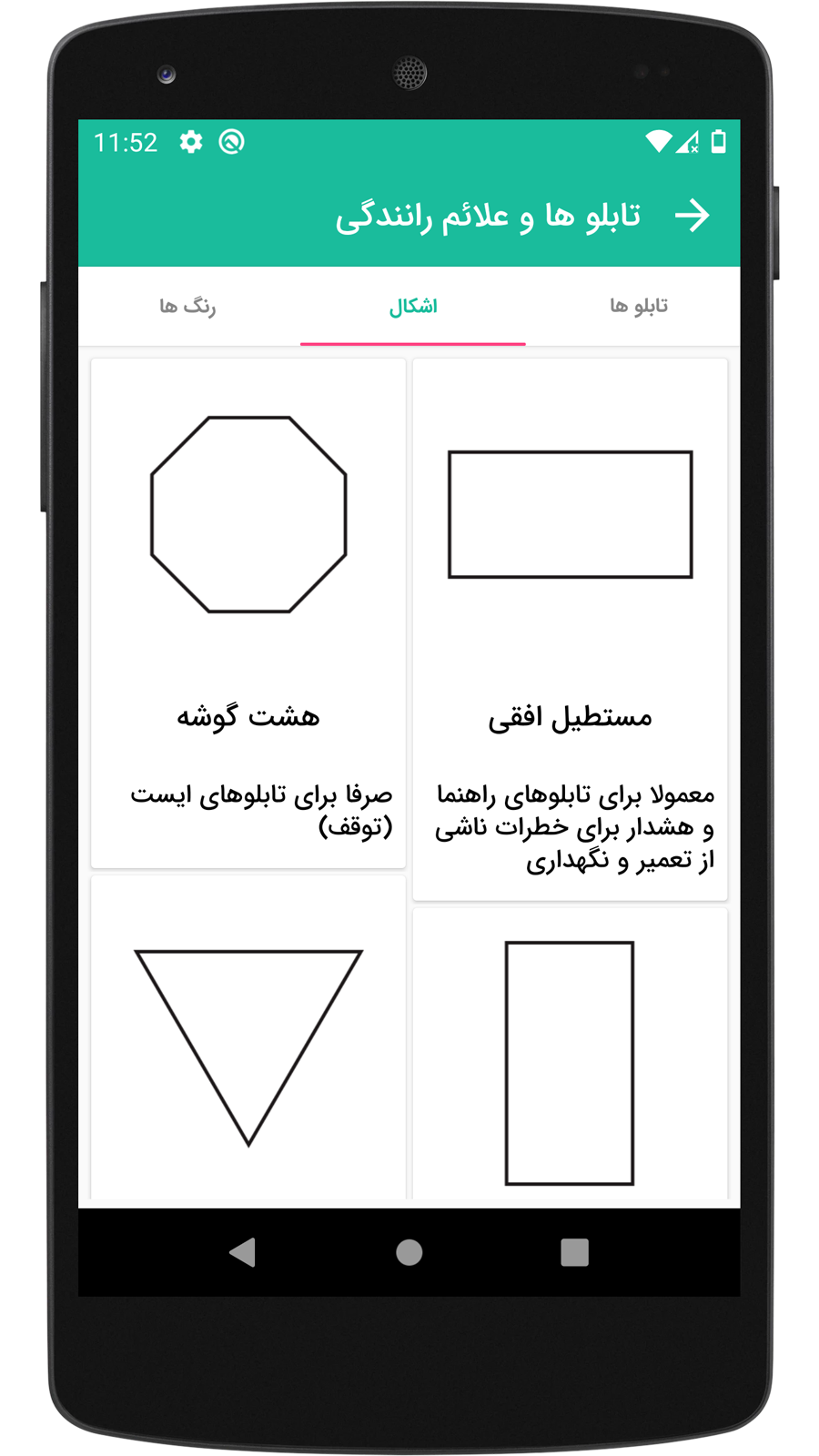 11:52

تابلو ها و علائم رانندگی

تابلو ها
اشکال
رنگ ها

مستطیل افقی

معمولا برای تابلوهای راهنما و هشدار برای خطرات ناشی از تعمیر و نگهداری

هشت گوشه

صرفا برای تابلوهای ایست (توقف)